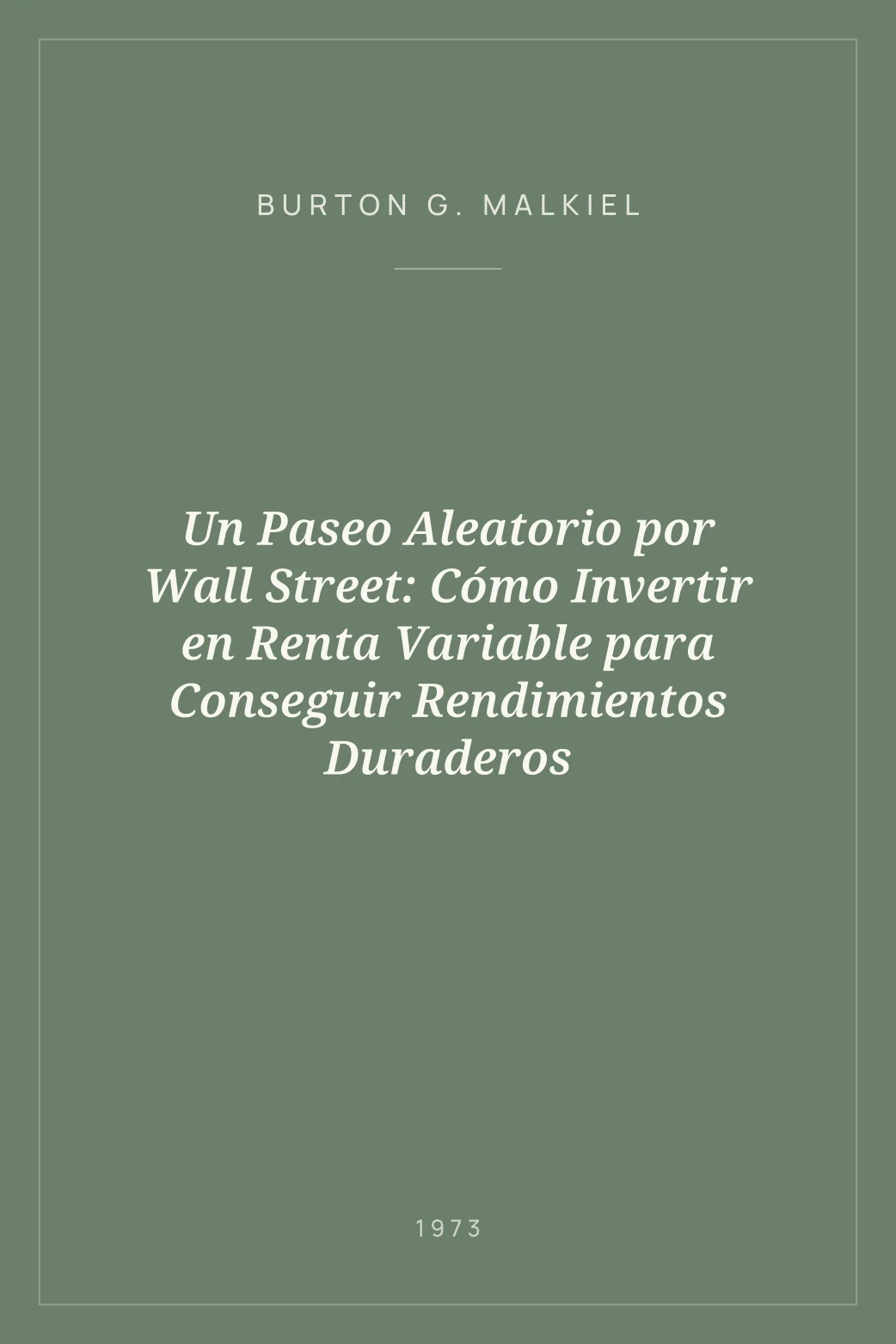 BURTON G. MALKIEL

Un Paseo Aleatorio por Wall Street: Cómo Invertir en Renta Variable para Conseguir Rendimientos Duraderos

1973